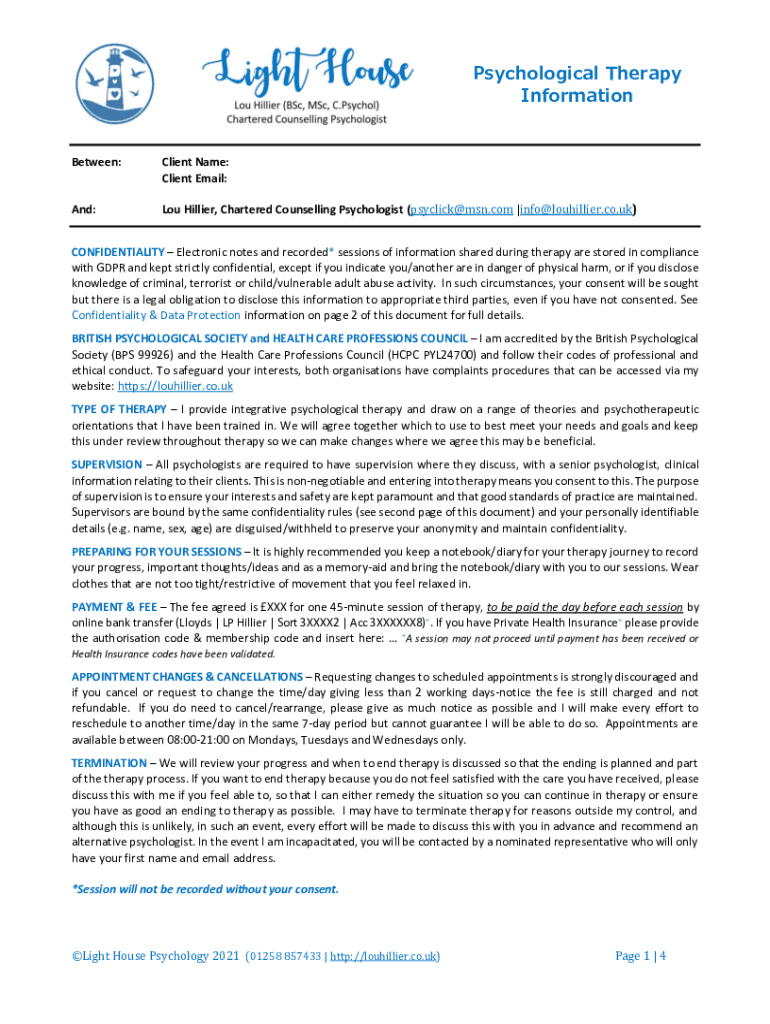 Light House
Lou Hillier (BSc, MSc, C.Psychol)
Chartered Counselling Psychologist

Psychological Therapy Information

Between: Client Name:
Client Email:

And: Lou Hillier, Chartered Counselling Psychologist (psyclick@msn.com |info@louhillier.co.uk)

CONFIDENTIALITY – Electronic notes and recorded* sessions of information shared during therapy are stored in compliance with GDPR and kept strictly confidential, except if you indicate you/another are in danger of physical harm, or if you disclose knowledge of criminal, terrorist or child/vulnerable adult abuse activity. In such circumstances, your consent will be sought but there is a legal obligation to disclose this information to appropriate third parties, even if you have not consented. See Confidentiality & Data Protection information on page 2 of this document for full details.

BRITISH PSYCHOLOGICAL SOCIETY and HEALTH CARE PROFESSIONS COUNCIL – I am accredited by the British Psychological Society (BPS 99926) and the Health Care Professions Council (HCPC PYL24700) and follow their codes of professional and ethical conduct. To safeguard your interests, both organisations have complaints procedures that can be accessed via my website: https://louhillier.co.uk

TYPE OF THERAPY – I provide integrative psychological therapy and draw on a range of theories and psychotherapeutic orientations that I have been trained in. We will agree together which to use to best meet your needs and goals and keep this under review throughout therapy so we can make changes where we agree this may be beneficial.

SUPERVISION – All psychologists are required to have supervision where they discuss, with a senior psychologist, clinical information relating to their clients. This is non-negotiable and entering into therapy means you consent to this. The purpose of supervision is to ensure your interests and safety are kept paramount and that good standards of practice are maintained. Supervisors are bound by the same confidentiality rules (see second page of this document) and your personally identifiable details (e.g. name, sex, age) are disguised/withheld to preserve your anonymity and maintain confidentiality.

PREPARING FOR YOUR SESSIONS – It is highly recommended you keep a notebook/diary for your therapy journey to record your progress, important thoughts/ideas and as a memory-aid and bring the notebook/diary with you to our sessions. Wear clothes that are not too tight/restrictive of movement that you feel relaxed in.

PAYMENT & FEE – The fee agreed is £XXX for one 45-minute session of therapy, to be paid the day before each session by online bank transfer (Lloyds | LP Hillier | Sort 3XXXX2 | Acc 3XXXXXX8)^. If you have Private Health Insurance^ please provide the authorisation code & membership code and insert here: ... ^A session may not proceed until payment has been received or Health Insurance codes have been validated.

APPOINTMENT CHANGES & CANCELLATIONS – Requesting changes to scheduled appointments is strongly discouraged and if you cancel or request to change the time/day giving less than 2 working days-notice the fee is still charged and not refundable. If you do need to cancel/rearrange, please give as much notice as possible and I will make every effort to reschedule to another time/day in the same 7-day period but cannot guarantee I will be able to do so. Appointments are available between 08:00-21:00 on Mondays, Tuesdays and Wednesdays only.

TERMINATION – We will review your progress and when to end therapy is discussed so that the ending is planned and part of the therapy process. If you want to end therapy because you do not feel satisfied with the care you have received, please discuss this with me if you feel able to, so that I can either remedy the situation so you can continue in therapy or ensure you have as good an ending to therapy as possible. I may have to terminate therapy for reasons outside my control, and although this is unlikely, in such an event, every effort will be made to discuss this with you in advance and recommend an alternative psychologist. In the event I am incapacitated, you will be contacted by a nominated representative who will only have your first name and email address.

*Session will not be recorded without your consent.

©Light House Psychology 2021 (01258 857433 | http://louhillier.co.uk)

Page 1 | 4